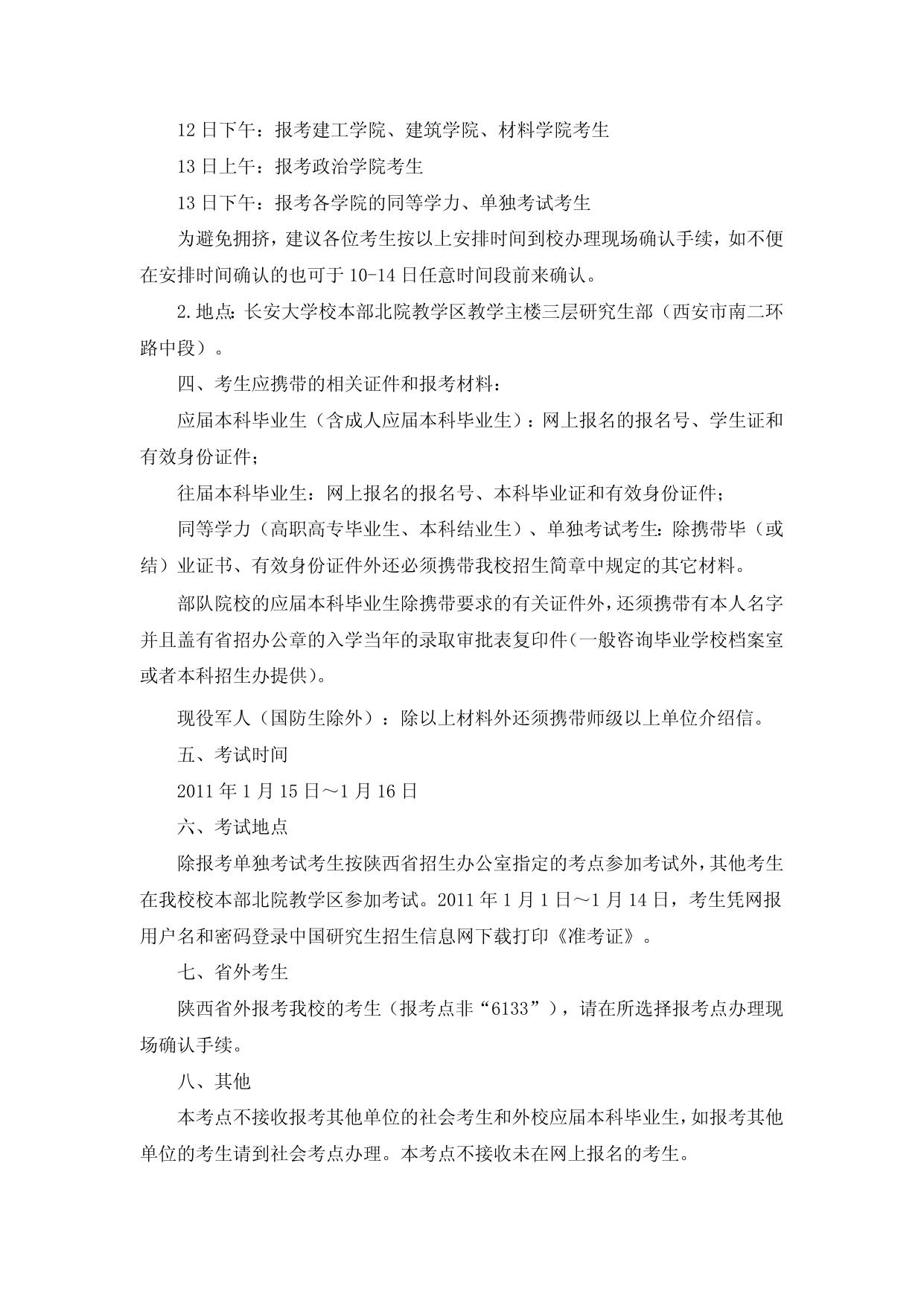 12 日下午：报考建工学院、建筑学院、材料学院考生

13 日上午：报考政治学院考生

13 日下午：报考各学院的同等学力、单独考试考生

为避免拥挤，建议各位考生按以上安排时间到校办理现场确认手续，如不便在安排时间确认的也可于 10-14 日任意时间段前来确认。

2.地点：长安大学校本部北院教学区教学主楼三层研究生部（西安市南二环路中段）。

四、考生应携带的相关证件和报考材料：

应届本科毕业生（含成人应届本科毕业生）：网上报名的报名号、学生证和有效身份证件；

往届本科毕业生：网上报名的报名号、本科毕业证和有效身份证件；

同等学力（高职高专毕业生、本科结业生）、单独考试考生：除携带毕（或结）业证书、有效身份证件外还必须携带我校招生简章中规定的其它材料。

部队院校的应届本科毕业生除携带要求的有关证件外，还须携带有本人名字并且盖有省招办公章的入学当年的录取审批表复印件（一般咨询毕业学校档案室或者本科招生办提供）。

现役军人（国防生除外）：除以上材料外还须携带师级以上单位介绍信。

五、考试时间

2011 年 1 月 15 日～1 月 16 日

六、考试地点

除报考单独考试考生按陕西省招生办公室指定的考点参加考试外，其他考生在我校校本部北院教学区参加考试。2011 年 1 月 1 日～1 月 14 日，考生凭网报用户名和密码登录中国研究生招生信息网下载打印《准考证》。

七、省外考生

陕西省外报考我校的考生（报考点非“6133”），请在所选择报考点办理现场确认手续。

八、其他

本考点不接收报考其他单位的社会考生和外校应届本科毕业生，如报考其他单位的考生请到社会考点办理。本考点不接收未在网上报名的考生。